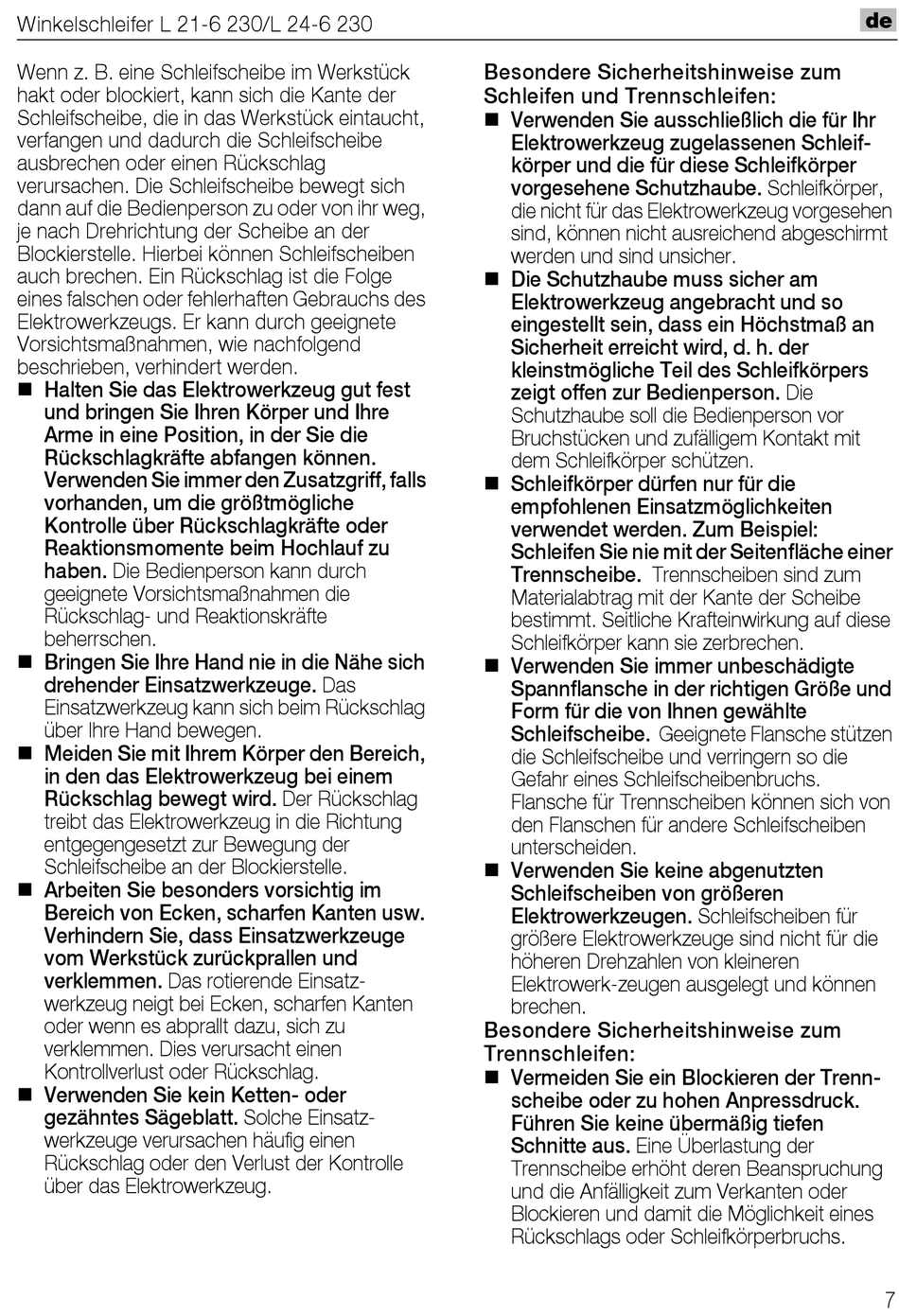 Winkelschleifer L 21-6 230/L 24-6 230

de

Wenn z. B. eine Schleifscheibe im Werkstück hakt oder blockiert, kann sich die Kante der Schleifscheibe, die in das Werkstück eintaucht, verfangen und dadurch die Schleifscheibe ausbrechen oder einen Rückschlag verursachen. Die Schleifscheibe bewegt sich dann auf die Bedienperson zu oder von ihr weg, je nach Drehrichtung der Scheibe an der Blockierstelle. Hierbei können Schleifscheiben auch brechen. Ein Rückschlag ist die Folge eines falschen oder fehlerhaften Gebrauchs des Elektrowerkzeugs. Er kann durch geeignete Vorsichtsmaßnahmen, wie nachfolgend beschrieben, verhindert werden.

■ Halten Sie das Elektrowerkzeug gut fest und bringen Sie Ihren Körper und Ihre Arme in eine Position, in der Sie die Rückschlagkräfte abfangen können. Verwenden Sie immer den Zusatzgriff, falls vorhanden, um die größtmögliche Kontrolle über Rückschlagkräfte oder Reaktionsmomente beim Hochlauf zu haben. Die Bedienperson kann durch geeignete Vorsichtsmaßnahmen die Rückschlag- und Reaktionskräfte beherrschen.

■ Bringen Sie Ihre Hand nie in die Nähe sich drehender Einsatzwerkzeuge. Das Einsatzwerkzeug kann sich beim Rückschlag über Ihre Hand bewegen.

■ Meiden Sie mit Ihrem Körper den Bereich, in den das Elektrowerkzeug bei einem Rückschlag bewegt wird. Der Rückschlag treibt das Elektrowerkzeug in die Richtung entgegengesetzt zur Bewegung der Schleifscheibe an der Blockierstelle.

■ Arbeiten Sie besonders vorsichtig im Bereich von Ecken, scharfen Kanten usw. Verhindern Sie, dass Einsatzwerkzeuge vom Werkstück zurückprallen und verklemmen. Das rotierende Einsatzwerkzeug neigt bei Ecken, scharfen Kanten oder wenn es abprallt dazu, sich zu verklemmen. Dies verursacht einen Kontrollverlust oder Rückschlag.

■ Verwenden Sie kein Ketten- oder gezähntes Sägeblatt. Solche Einsatzwerkzeuge verursachen häufig einen Rückschlag oder den Verlust der Kontrolle über das Elektrowerkzeug.

Besondere Sicherheitshinweise zum Schleifen und Trennschleifen:

■ Verwenden Sie ausschließlich die für Ihr Elektrowerkzeug zugelassenen Schleifkörper und die für diese Schleifkörper vorgesehene Schutzhaube. Schleifkörper, die nicht für das Elektrowerkzeug vorgesehen sind, können nicht ausreichend abgeschirmt werden und sind unsicher.

■ Die Schutzhaube muss sicher am Elektrowerkzeug angebracht und so eingestellt sein, dass ein Höchstmaß an Sicherheit erreicht wird, d. h. der kleinstmögliche Teil des Schleifkörpers zeigt offen zur Bedienperson. Die Schutzhaube soll die Bedienperson vor Bruchstücken und zufälligem Kontakt mit dem Schleifkörper schützen.

■ Schleifkörper dürfen nur für die empfohlenen Einsatzmöglichkeiten verwendet werden. Zum Beispiel: Schleifen Sie nie mit der Seitenfläche einer Trennscheibe. Trennscheiben sind zum Materialabtrag mit der Kante der Scheibe bestimmt. Seitliche Krafteinwirkung auf diese Schleifkörper kann sie zerbrechen.

■ Verwenden Sie immer unbeschädigte Spannflansche in der richtigen Größe und Form für die von Ihnen gewählte Schleifscheibe. Geeignete Flansche stützen die Schleifscheibe und verringern so die Gefahr eines Schleifscheibenbruchs. Flansche für Trennscheiben können sich von den Flanschen für andere Schleifscheiben unterscheiden.

■ Verwenden Sie keine abgenutzten Schleifscheiben von größeren Elektrowerkzeugen. Schleifscheiben für größere Elektrowerkzeuge sind nicht für die höheren Drehzahlen von kleineren Elektrowerk-zeugen ausgelegt und können brechen.

Besondere Sicherheitshinweise zum Trennschleifen:

■ Vermeiden Sie ein Blockieren der Trennscheibe oder zu hohen Anpressdruck. Führen Sie keine übermäßig tiefen Schnitte aus. Eine Überlastung der Trennscheibe erhöht deren Beanspruchung und die Anfälligkeit zum Verkanten oder Blockieren und damit die Möglichkeit eines Rückschlags oder Schleifkörperbruchs.

7